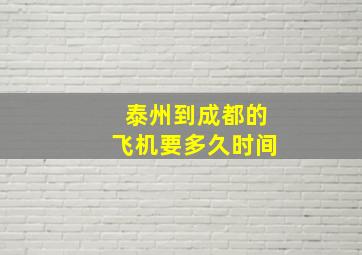 泰州到成都的
飞机要多久时间